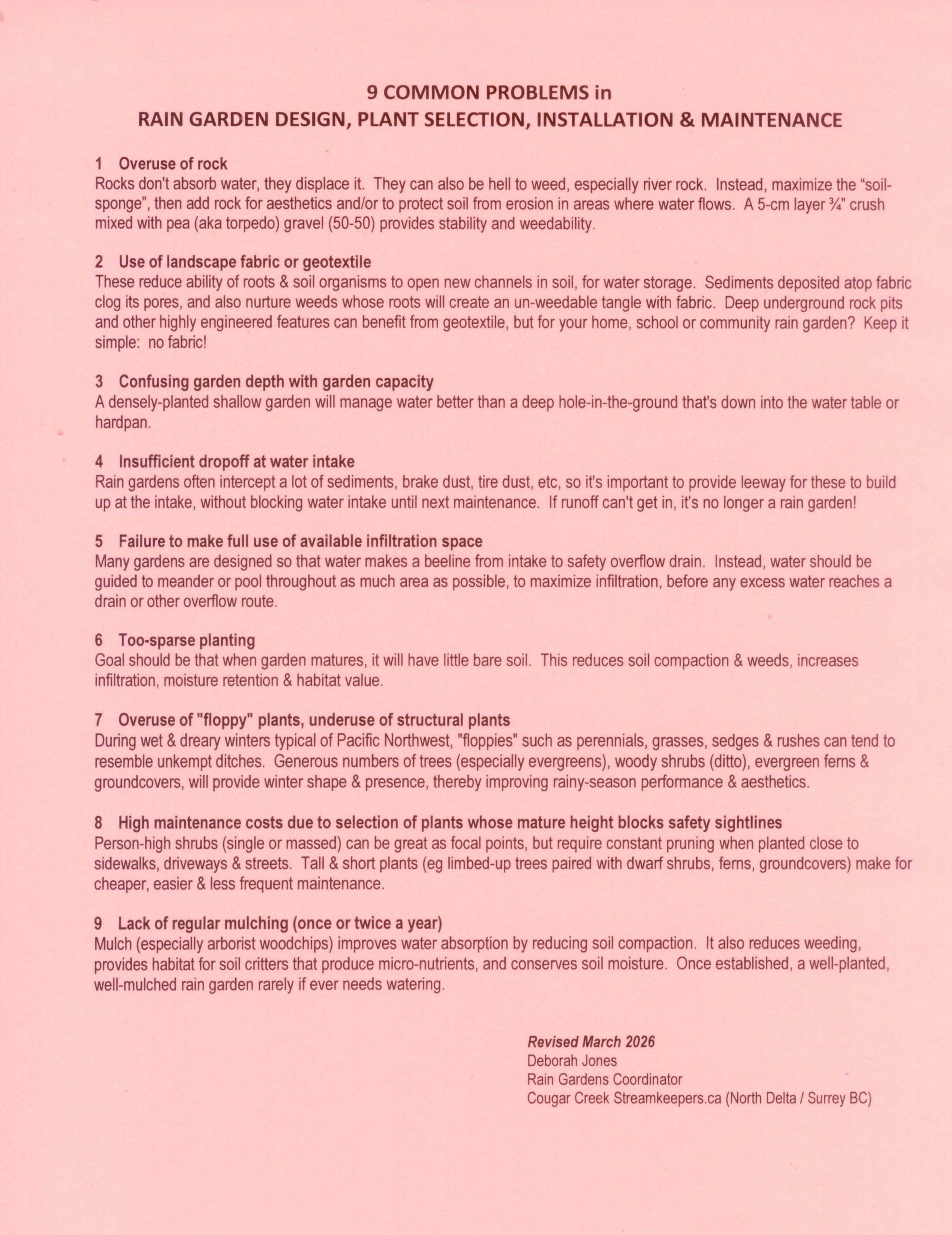 9 COMMON PROBLEMS in
RAIN GARDEN DESIGN, PLANT SELECTION, INSTALLATION & MAINTENANCE

1 Overuse of rock
Rocks don't absorb water, they displace it. They can also be hell to weed, especially river rock. Instead, maximize the "soil-sponge", then add rock for aesthetics and/or to protect soil from erosion in areas where water flows. A 5-cm layer ¾" crush mixed with pea (aka torpedo) gravel (50-50) provides stability and weedability.

2 Use of landscape fabric or geotextile
These reduce ability of roots & soil organisms to open new channels in soil, for water storage. Sediments deposited atop fabric clog its pores, and also nurture weeds whose roots will create an un-weedable tangle with fabric. Deep underground rock pits and other highly engineered features can benefit from geotextile, but for your home, school or community rain garden? Keep it simple: no fabric!

3 Confusing garden depth with garden capacity
A densely-planted shallow garden will manage water better than a deep hole-in-the-ground that's down into the water table or hardpan.

4 Insufficient dropoff at water intake
Rain gardens often intercept a lot of sediments, brake dust, tire dust, etc, so it's important to provide leeway for these to build up at the intake, without blocking water intake until next maintenance. If runoff can't get in, it's no longer a rain garden!

5 Failure to make full use of available infiltration space
Many gardens are designed so that water makes a beeline from intake to safety overflow drain. Instead, water should be guided to meander or pool throughout as much area as possible, to maximize infiltration, before any excess water reaches a drain or other overflow route.

6 Too-sparse planting
Goal should be that when garden matures, it will have little bare soil. This reduces soil compaction & weeds, increases infiltration, moisture retention & habitat value.

7 Overuse of "floppy" plants, underuse of structural plants
During wet & dreary winters typical of Pacific Northwest, "floppies" such as perennials, grasses, sedges & rushes can tend to resemble unkempt ditches. Generous numbers of trees (especially evergreens), woody shrubs (ditto), evergreen ferns & groundcovers, will provide winter shape & presence, thereby improving rainy-season performance & aesthetics.

8 High maintenance costs due to selection of plants whose mature height blocks safety sightlines
Person-high shrubs (single or massed) can be great as focal points, but require constant pruning when planted close to sidewalks, driveways & streets. Tall & short plants (eg limbed-up trees paired with dwarf shrubs, ferns, groundcovers) make for cheaper, easier & less frequent maintenance.

9 Lack of regular mulching (once or twice a year)
Mulch (especially arborist woodchips) improves water absorption by reducing soil compaction. It also reduces weeding, provides habitat for soil critters that produce micro-nutrients, and conserves soil moisture. Once established, a well-planted, well-mulched rain garden rarely if ever needs watering.

Revised March 2026
Deborah Jones
Rain Gardens Coordinator
Cougar Creek Streamkeepers.ca (North Delta / Surrey BC)